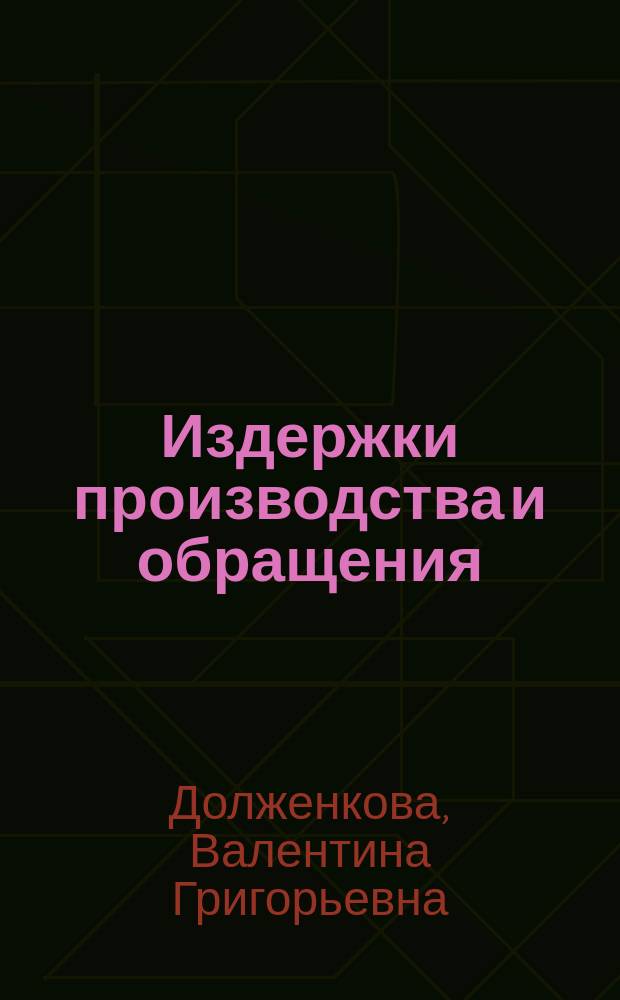 Издержки производства и обращения

Долженкова, Валентина Григорьевна